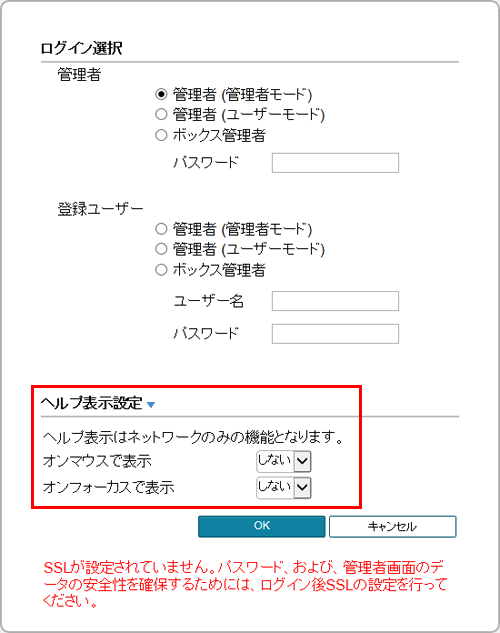 ログイン選択

管理者

管理者 (管理者モード)
管理者 (ユーザーモード)
ボックス管理者

パスワード

登録ユーザー

管理者 (管理者モード)
管理者 (ユーザーモード)
ボックス管理者

ユーザー名

パスワード

ヘルプ表示設定

ヘルプ表示はネットワークのみの機能となります。

オンマウスで表示 しない

オンフォーカスで表示 しない

OK キャンセル

SSLが設定されていません。パスワード、および、管理者画面のデータの安全性を確保するためには、ログイン後SSLの設定を行ってください。